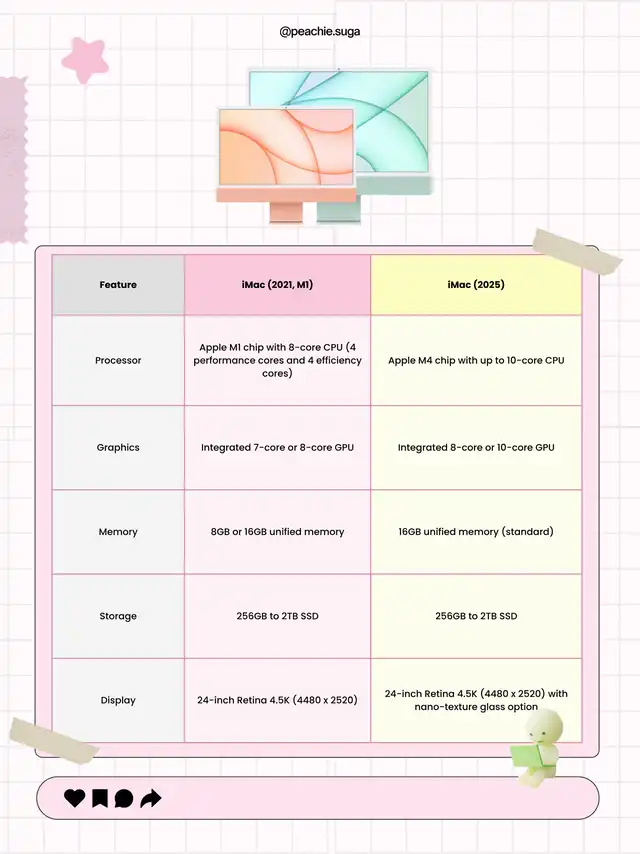 @peachie.suga

| Feature | iMac (2021, M1) | iMac (2025) |
|---|---|---|
| Processor | Apple M1 chip with 8-core CPU (4 performance cores and 4 efficiency cores) | Apple M4 chip with up to 10-core CPU |
| Graphics | Integrated 7-core or 8-core GPU | Integrated 8-core or 10-core GPU |
| Memory | 8GB or 16GB unified memory | 16GB unified memory (standard) |
| Storage | 256GB to 2TB SSD | 256GB to 2TB SSD |
| Display | 24-inch Retina 4.5K (4480 x 2520) | 24-inch Retina 4.5K (4480 x 2520) with nano-texture glass option |